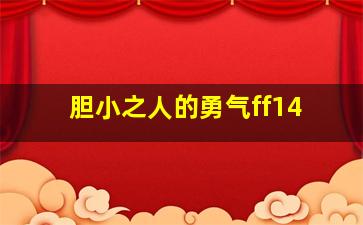 胆小之人的勇气ff14